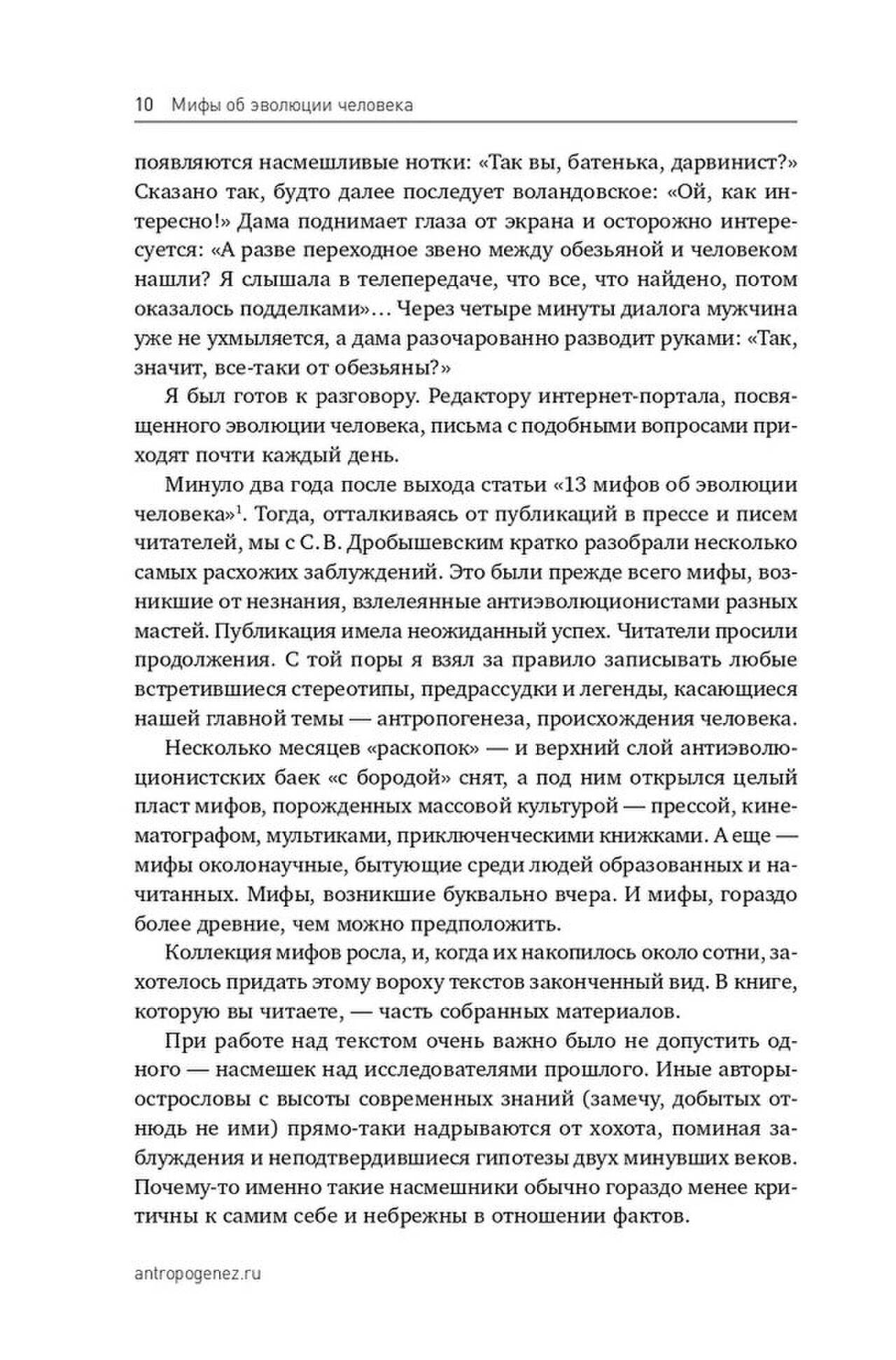 10 Мифы об эволюции человека

появляются насмешливые нотки: «Так вы, батенька, дарвинист?» Сказано так, будто далее последует воландовское: «Ой, как интересно!» Дама поднимает глаза от экрана и осторожно интересуется: «А разве переходное звено между обезьяной и человеком нашли? Я слышала в телепередаче, что все, что найдено, потом оказалось подделками»… Через четыре минуты диалога мужчина уже не ухмыляется, а дама разочарованно разводит руками: «Так, значит, все-таки от обезьяны?»

Я был готов к разговору. Редактору интернет-портала, посвященного эволюции человека, письма с подобными вопросами приходят почти каждый день.

Минуло два года после выхода статьи «13 мифов об эволюции человека»$^1$. Тогда, отталкиваясь от публикаций в прессе и писем читателей, мы с С. В. Дробышевским кратко разобрали несколько самых расхожих заблуждений. Это были прежде всего мифы, возникшие от незнания, взлелеянные антиэволюционистами разных мастей. Публикация имела неожиданный успех. Читатели просили продолжения. С той поры я взял за правило записывать любые встретившиеся стереотипы, предрассудки и легенды, касающиеся нашей главной темы — антропогенеза, происхождения человека.

Несколько месяцев «раскопок» — и верхний слой антиэволюционистских баек «с бородой» снят, а под ним открылся целый пласт мифов, порожденных массовой культурой — прессой, кинематографом, мультиками, приключенческими книжками. А еще — мифы околонаучные, бытующие среди людей образованных и начитанных. Мифы, возникшие буквально вчера. И мифы, гораздо более древние, чем можно предположить.

Коллекция мифов росла, и, когда их накопилось около сотни, захотелось придать этому вороху текстов законченный вид. В книге, которую вы читаете, — часть собранных материалов.

При работе над текстом очень важно было не допустить одного — насмешек над исследователями прошлого. Иные авторы-острословы с высоты современных знаний (замечу, добытых отнюдь не ими) прямо-таки надрываются от хохота, поминая заблуждения и неподтвердившиеся гипотезы двух минувших веков. Почему-то именно такие насмешники обычно гораздо менее критичны к самим себе и небрежны в отношении фактов.

antropogenez.ru